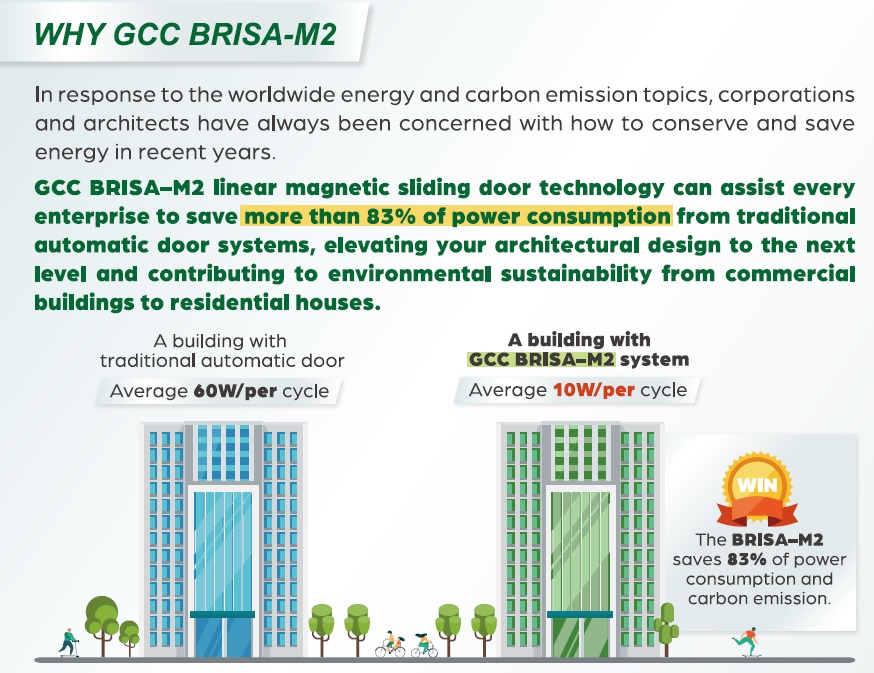 WHY GCC BRISA-M2

In response to the worldwide energy and carbon emission topics, corporations and architects have always been concerned with how to conserve and save energy in recent years.

GCC BRISA–M2 linear magnetic sliding door technology can assist every enterprise to save more than 83% of power consumption from traditional automatic door systems, elevating your architectural design to the next level and contributing to environmental sustainability from commercial buildings to residential houses.

A building with traditional automatic door

Average 60W/per cycle

A building with GCC BRISA–M2 system

Average 10W/per cycle

WIN

The BRISA–M2 saves 83% of power consumption and carbon emission.